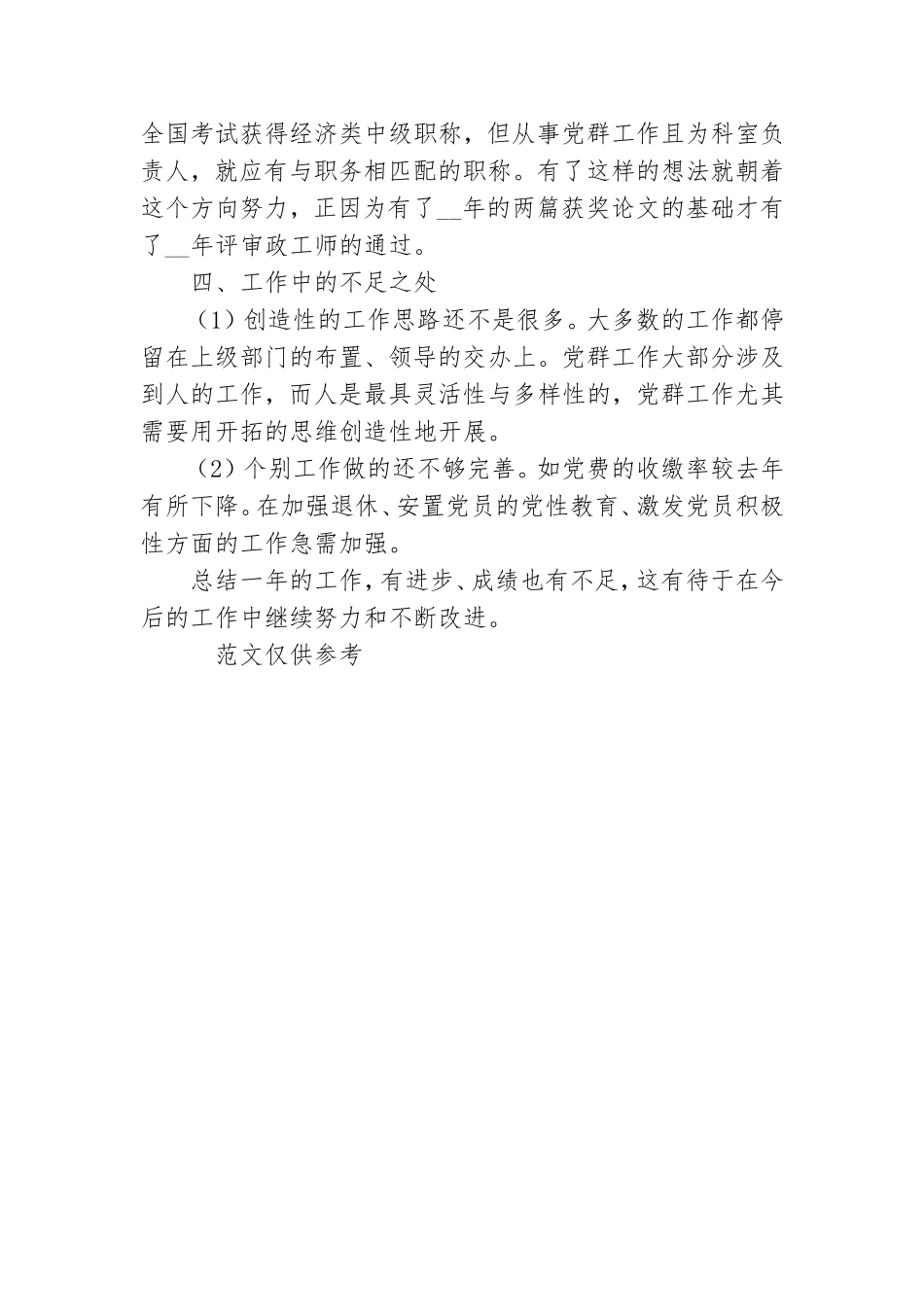 全国考试获得经济类中级职称，但从事党群工作且为科室负责人，就应有与职务相匹配的职称。有了这样的想法就朝着这个方向努力，正因为有了__年的两篇获奖论文的基础才有了__年评审政工师的通过。

四、工作中的不足之处

（1）创造性的工作思路还不是很多。大多数的工作都停留在上级部门的布置、领导的交办上。党群工作大部分涉及到人的工作，而人是最具灵活性与多样性的，党群工作尤其需要用开拓的思维创造性地开展。

（2）个别工作做的还不够完善。如党费的收缴率较去年有所下降。在加强退休、安置党员的党性教育、激发党员积极性方面的工作急需加强。

总结一年的工作，有进步、成绩也有不足，这有待于在今后的工作中继续努力和不断改进。

范文仅供参考